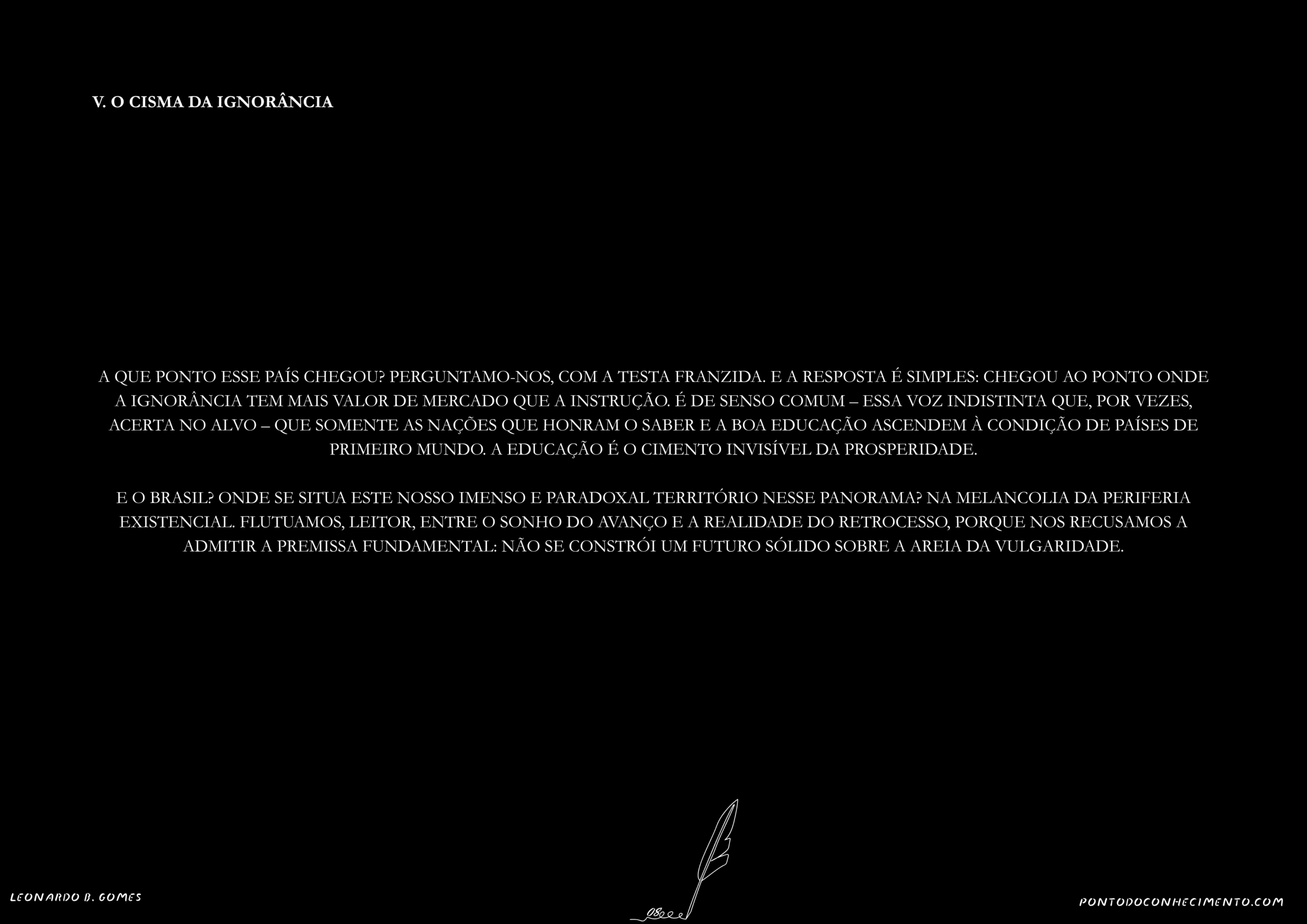 V. O CISMA DA IGNORÂNCIA

A QUE PONTO ESSE PAÍS CHEGOU? PERGUNTAMO-NOS, COM A TESTA FRANZIDA. E A RESPOSTA É SIMPLES: CHEGOU AO PONTO ONDE A IGNORÂNCIA TEM MAIS VALOR DE MERCADO QUE A INSTRUÇÃO. É DE SENSO COMUM – ESSA VOZ INDISTINTA QUE, POR VEZES, ACERTA NO ALVO – QUE SOMENTE AS NAÇÕES QUE HONRAM O SABER E A BOA EDUCAÇÃO ASCENDEM À CONDIÇÃO DE PAÍSES DE PRIMEIRO MUNDO. A EDUCAÇÃO É O CIMENTO INVISÍVEL DA PROSPERIDADE.

E O BRASIL? ONDE SE SITUA ESTE NOSSO IMENSO E PARADOXAL TERRITÓRIO NESSE PANORAMA? NA MELANCOLIA DA PERIFERIA EXISTENCIAL. FLUTUAMOS, LEITOR, ENTRE O SONHO DO AVANÇO E A REALIDADE DO RETROCESSO, PORQUE NOS RECUSAMOS A ADMITIR A PREMISSA FUNDAMENTAL: NÃO SE CONSTRÓI UM FUTURO SÓLIDO SOBRE A AREIA DA VULGARIDADE.

LEONARDO B. GOMES

PONTODOCONHECIMENTO.COM